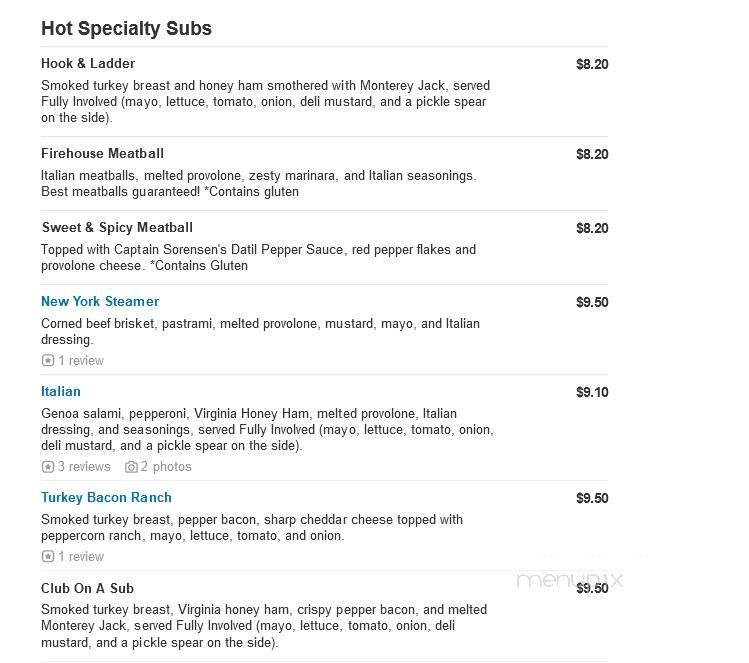 Hot Specialty Subs

Hook & Ladder
$8.20
Smoked turkey breast and honey ham smothered with Monterey Jack, served Fully Involved (mayo, lettuce, tomato, onion, deli mustard, and a pickle spear on the side).

Firehouse Meatball
$8.20
Italian meatballs, melted provolone, zesty marinara, and Italian seasonings. Best meatballs guaranteed! *Contains gluten

Sweet & Spicy Meatball
$8.20
Topped with Captain Sorensen's Datil Pepper Sauce, red pepper flakes and provolone cheese. *Contains Gluten

New York Steamer
$9.50
Corned beef brisket, pastrami, melted provolone, mustard, mayo, and Italian dressing.
1 review

Italian
$9.10
Genoa salami, pepperoni, Virginia Honey Ham, melted provolone, Italian dressing, and seasonings, served Fully Involved (mayo, lettuce, tomato, onion, deli mustard, and a pickle spear on the side).
3 reviews 2 photos

Turkey Bacon Ranch
$9.50
Smoked turkey breast, pepper bacon, sharp cheddar cheese topped with peppercorn ranch, mayo, lettuce, tomato, and onion.
1 review

Club On A Sub
$9.50
menupix
Smoked turkey breast, Virginia honey ham, crispy pepper bacon, and melted Monterey Jack, served Fully Involved (mayo, lettuce, tomato, onion, deli mustard, and a pickle spear on the side).